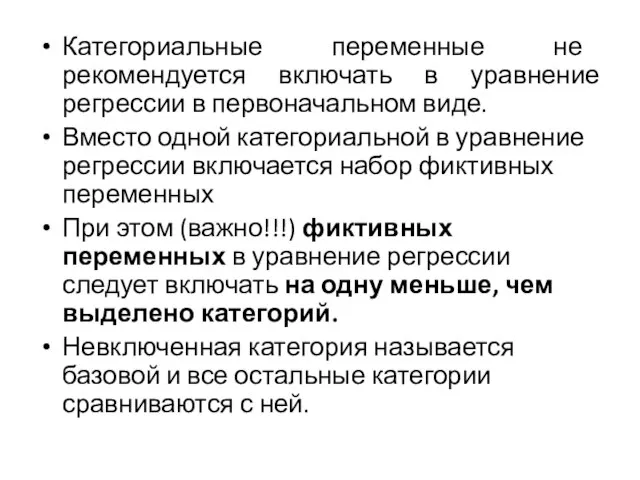 • Категориальные переменные не рекомендуется включать в уравнение регрессии в первоначальном виде.

• Вместо одной категориальной в уравнение регрессии включается набор фиктивных переменных

• При этом (важно!!!) фиктивных переменных в уравнение регрессии следует включать на одну меньше, чем выделено категорий.

• Невключенная категория называется базовой и все остальные категории сравниваются с ней.